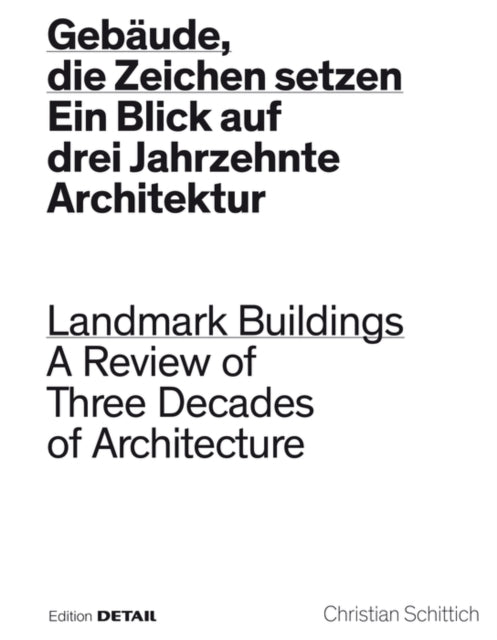 Gebäude, die Zeichen setzen
Ein Blick auf drei Jahrzehnte Architektur

Landmark Buildings
A Review of Three Decades of Architecture

Edition DETAIL

Christian Schittich